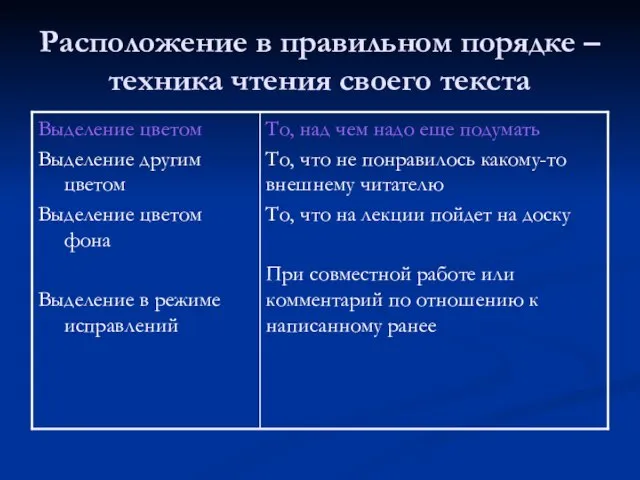 Расположение в правильном порядке – техника чтения своего текста

| Выделение цветом | То, над чем надо еще подумать |
|---|---|
| Выделение другим цветом | То, что не понравилось какому-то внешнему читателю |
| Выделение цветом фона | То, что на лекции пойдет на доску |
| Выделение в режиме исправлений | При совместной работе или комментарий по отношению к написанному ранее |